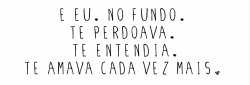 E EU. NO FUNDO.
TE PERDOAVA.
TE ENTENDIA.
TE AMAVA CADA VEZ MAIS.